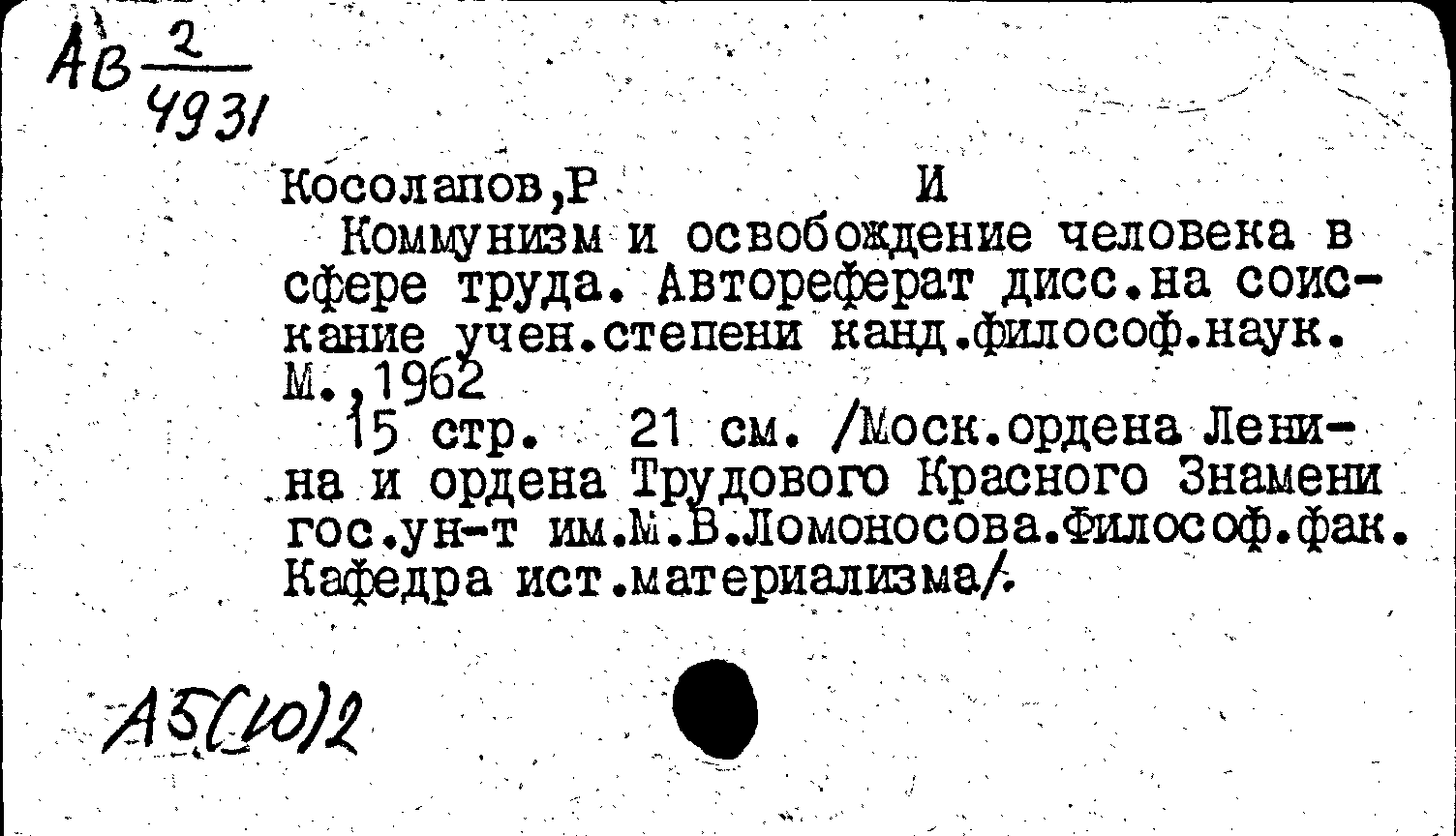 Ав $\frac{2}{4931}$

Косолапов,Р И

Коммунизм и освобождение человека в сфере труда. Автореферат дисс.на соискание учен.степени канд.философ.наук. М.,1962

15 стр. 21 см. /Моск.ордена Ленина и ордена Трудового Красного Знамени гос.ун-т им.М.В.Ломоносова.Философ.фак. Кафедра ист.материализма/.

А5(10)2